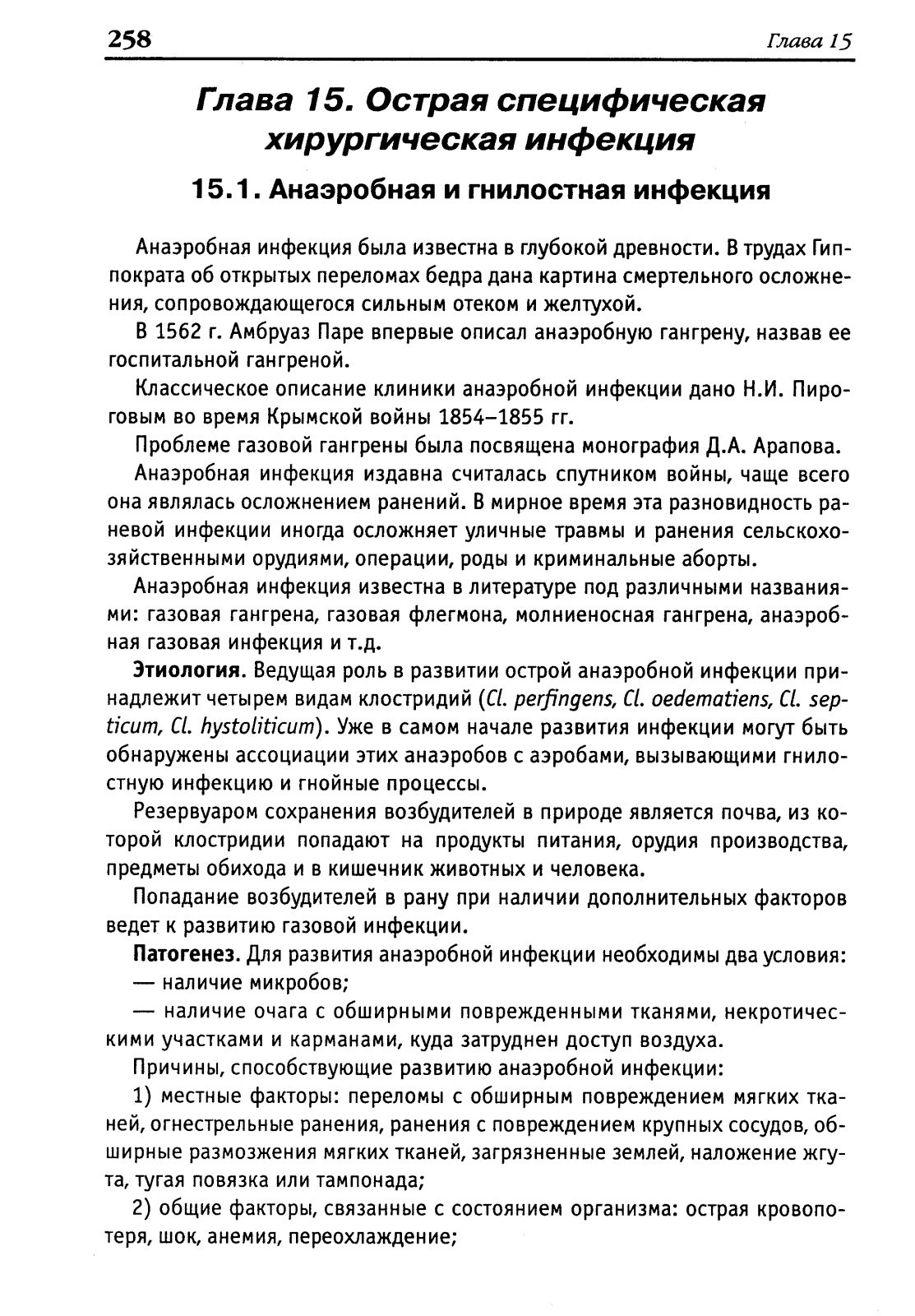 258 Глава 15

Глава 15. Острая специфическая хирургическая инфекция

15.1. Анаэробная и гнилостная инфекция

Анаэробная инфекция была известна в глубокой древности. В трудах Гиппократа об открытых переломах бедра дана картина смертельного осложнения, сопровождающегося сильным отеком и желтухой.

В 1562 г. Амбруаз Паре впервые описал анаэробную гангрену, назвав ее госпитальной гангреной.

Классическое описание клиники анаэробной инфекции дано Н.И. Пироговым во время Крымской войны 1854–1855 гг.

Проблеме газовой гангрены была посвящена монография Д.А. Арапова.

Анаэробная инфекция издавна считалась спутником войны, чаще всего она являлась осложнением ранений. В мирное время эта разновидность раневой инфекции иногда осложняет уличные травмы и ранения сельскохозяйственными орудиями, операции, роды и криминальные аборты.

Анаэробная инфекция известна в литературе под различными названиями: газовая гангрена, газовая флегмона, молниеносная гангрена, анаэробная газовая инфекция и т.д.

Этиология. Ведущая роль в развитии острой анаэробной инфекции принадлежит четырем видам клостридий (Cl. perfingens, Cl. oedematiens, Cl. septicum, Cl. hystoliticum). Уже в самом начале развития инфекции могут быть обнаружены ассоциации этих анаэробов с аэробами, вызывающими гнилостную инфекцию и гнойные процессы.

Резервуаром сохранения возбудителей в природе является почва, из которой клостридии попадают на продукты питания, орудия производства, предметы обихода и в кишечник животных и человека.

Попадание возбудителей в рану при наличии дополнительных факторов ведет к развитию газовой инфекции.

Патогенез. Для развития анаэробной инфекции необходимы два условия:
— наличие микробов;
— наличие очага с обширными поврежденными тканями, некротическими участками и карманами, куда затруднен доступ воздуха.

Причины, способствующие развитию анаэробной инфекции:

1) местные факторы: переломы с обширным повреждением мягких тканей, огнестрельные ранения, ранения с повреждением крупных сосудов, обширные размозжения мягких тканей, загрязненные землей, наложение жгута, тугая повязка или тампонада;

2) общие факторы, связанные с состоянием организма: острая кровопотеря, шок, анемия, переохлаждение;